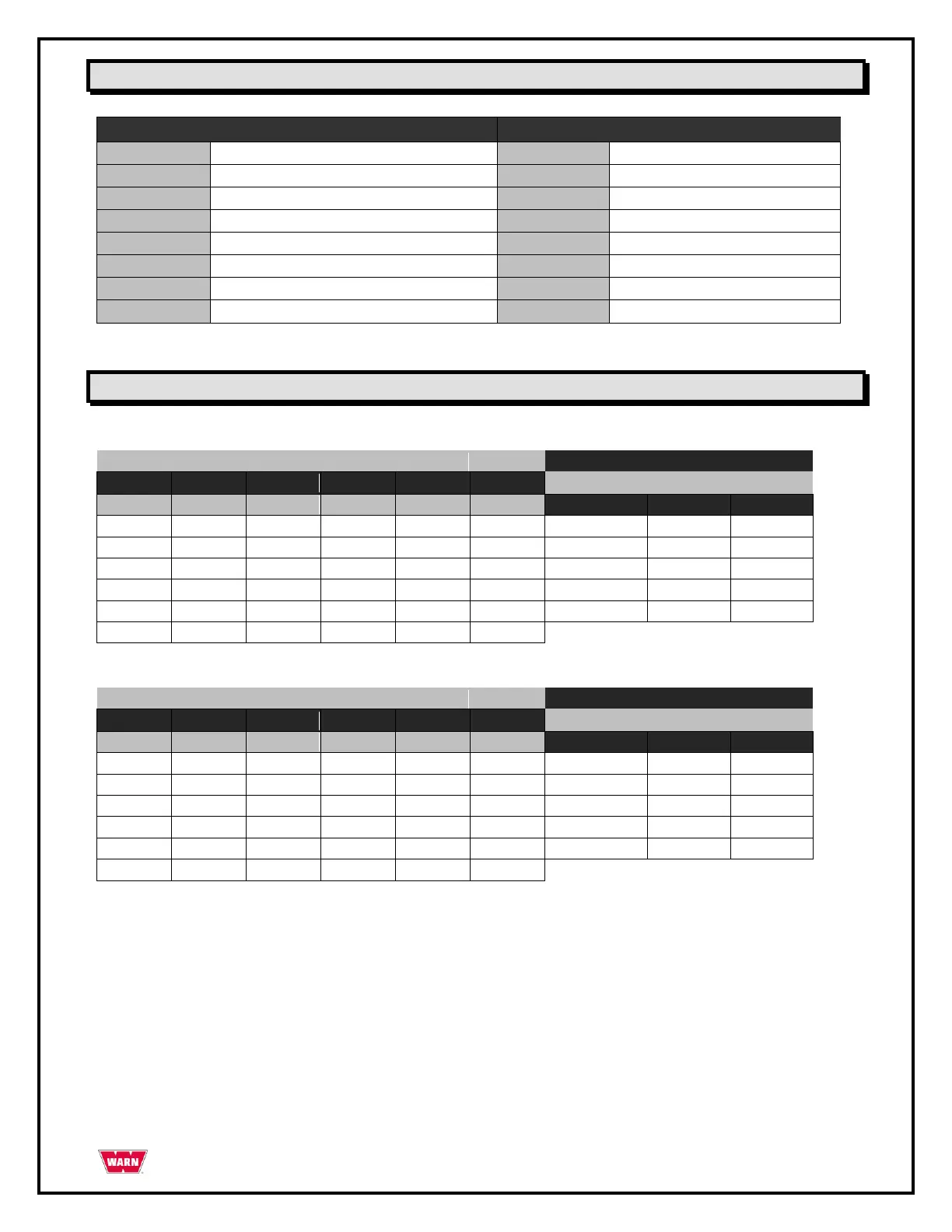 WARN